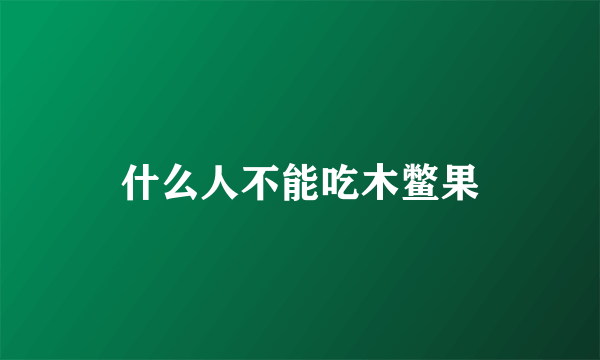 什么人不能吃木鳖果